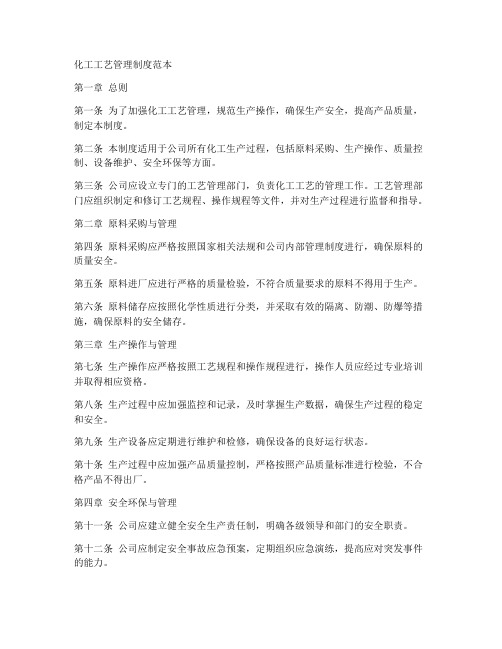 化工工艺管理制度范本

第一章 总则

第一条 为了加强化工工艺管理，规范生产操作，确保生产安全，提高产品质量，制定本制度。

第二条 本制度适用于公司所有化工生产过程，包括原料采购、生产操作、质量控制、设备维护、安全环保等方面。

第三条 公司应设立专门的工艺管理部门，负责化工工艺的管理工作。工艺管理部门应组织制定和修订工艺规程、操作规程等文件，并对生产过程进行监督和指导。

第二章 原料采购与管理

第四条 原料采购应严格按照国家相关法规和公司内部管理制度进行，确保原料的质量安全。

第五条 原料进厂应进行严格的质量检验，不符合质量要求的原料不得用于生产。

第六条 原料储存应按照化学性质进行分类，并采取有效的隔离、防潮、防爆等措施，确保原料的安全储存。

第三章 生产操作与管理

第七条 生产操作应严格按照工艺规程和操作规程进行，操作人员应经过专业培训并取得相应资格。

第八条 生产过程中应加强监控和记录，及时掌握生产数据，确保生产过程的稳定和安全。

第九条 生产设备应定期进行维护和检修，确保设备的良好运行状态。

第十条 生产过程中应加强产品质量控制，严格按照产品质量标准进行检验，不合格产品不得出厂。

第四章 安全环保与管理

第十一条 公司应建立健全安全生产责任制，明确各级领导和部门的安全职责。

第十二条 公司应制定安全事故应急预案，定期组织应急演练，提高应对突发事件的能力。